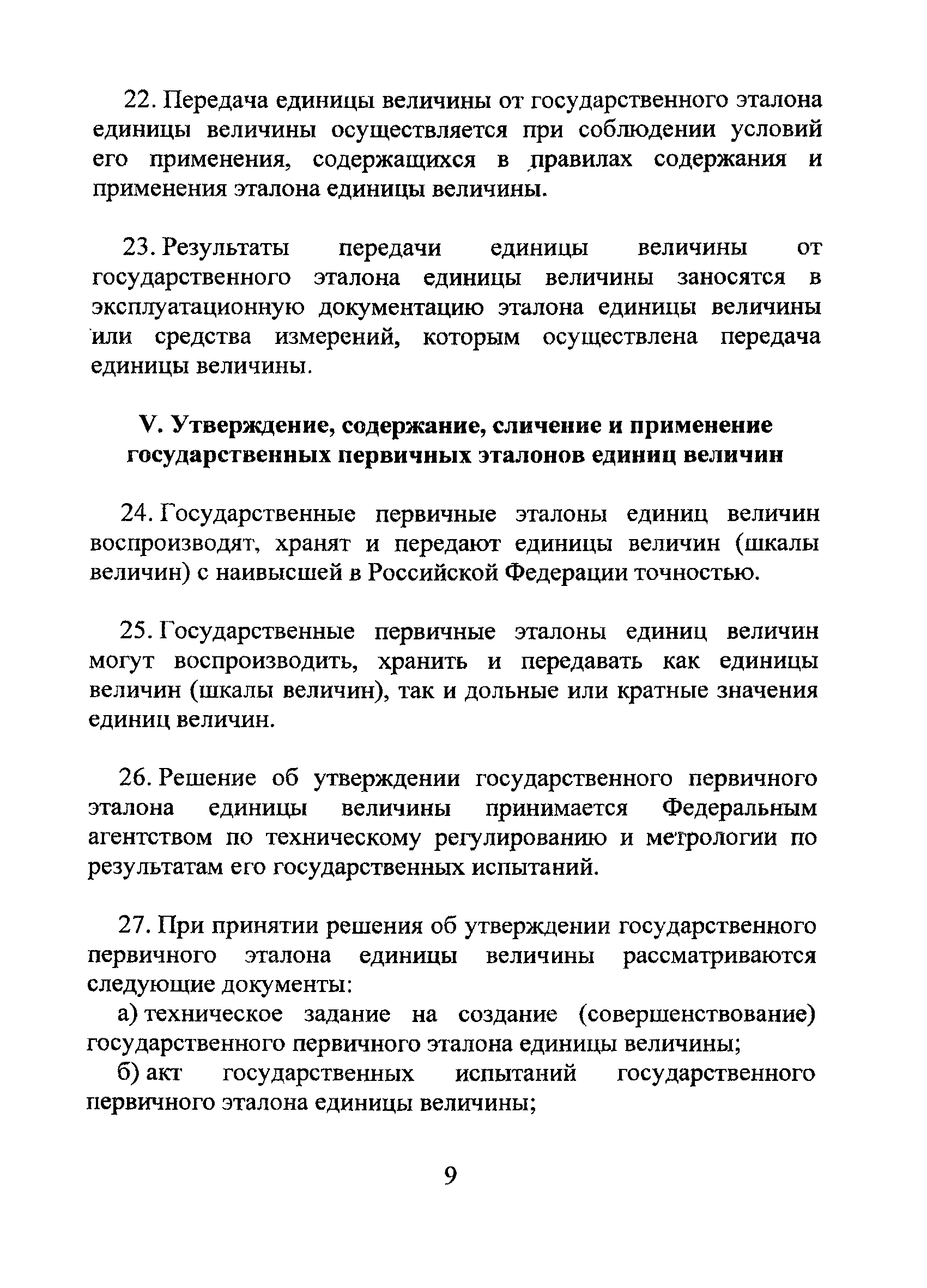 22. Передача единицы величины от государственного эталона единицы величины осуществляется при соблюдении условий его применения, содержащихся в правилах содержания и применения эталона единицы величины.

23. Результаты передачи единицы величины от государственного эталона единицы величины заносятся в эксплуатационную документацию эталона единицы величины или средства измерений, которым осуществлена передача единицы величины.

V. Утверждение, содержание, сличение и применение государственных первичных эталонов единиц величин

24. Государственные первичные эталоны единиц величин воспроизводят, хранят и передают единицы величин (шкалы величин) с наивысшей в Российской Федерации точностью.

25. Государственные первичные эталоны единиц величин могут воспроизводить, хранить и передавать как единицы величин (шкалы величин), так и дольные или кратные значения единиц величин.

26. Решение об утверждении государственного первичного эталона единицы величины принимается Федеральным агентством по техническому регулированию и метрологии по результатам его государственных испытаний.

27. При принятии решения об утверждении государственного первичного эталона единицы величины рассматриваются следующие документы:

а) техническое задание на создание (совершенствование) государственного первичного эталона единицы величины;

б) акт государственных испытаний государственного первичного эталона единицы величины;

9